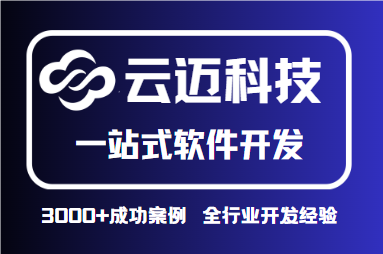 云迈科技

一站式软件开发

3000+成功案例 全行业开发经验